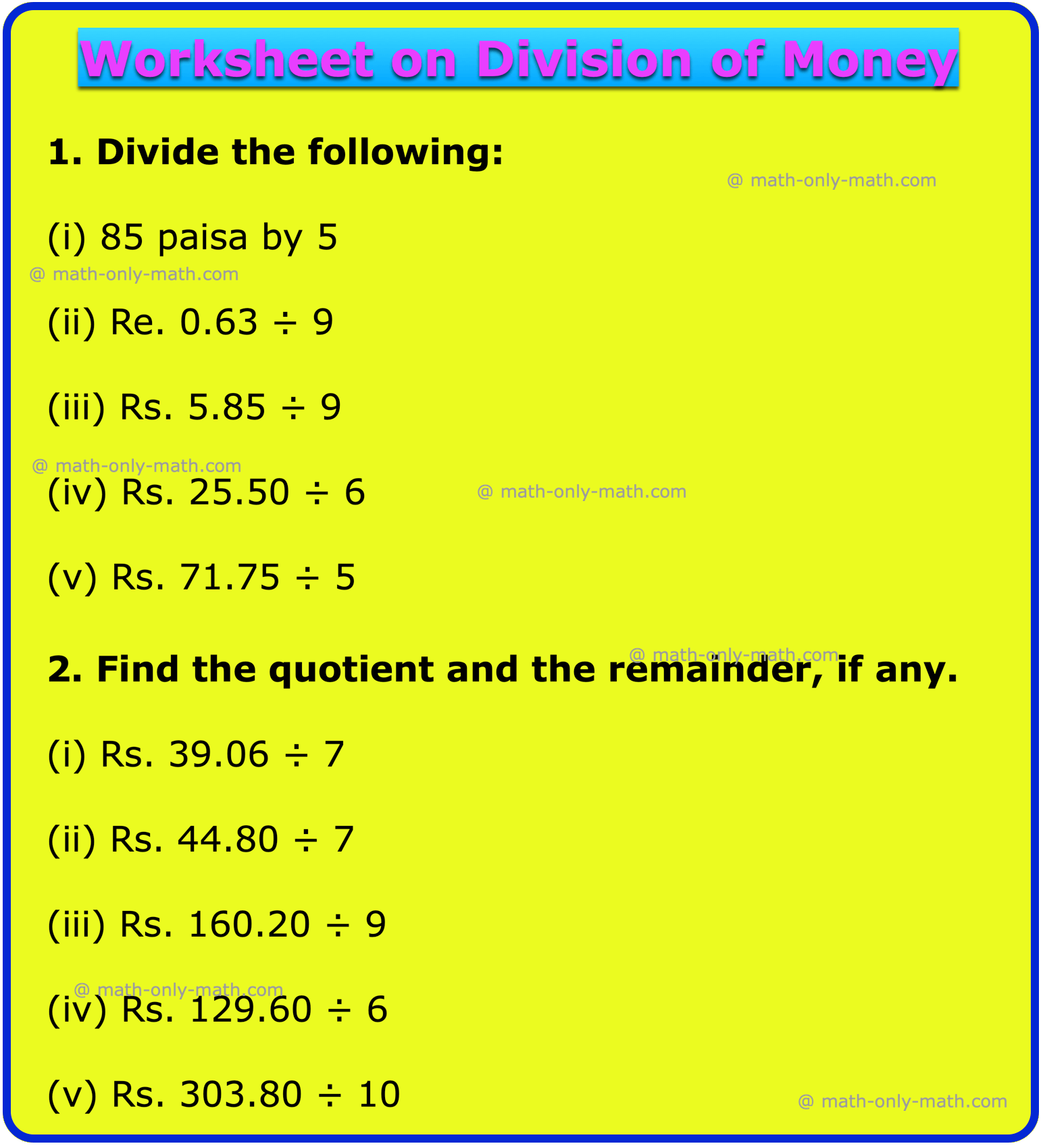 Worksheet on Division of Money

1. Divide the following:

(i) 85 paisa by 5

(ii) Re. 0.63 ÷ 9

(iii) Rs. 5.85 ÷ 9

(iv) Rs. 25.50 ÷ 6

(v) Rs. 71.75 ÷ 5

2. Find the quotient and the remainder, if any.

(i) Rs. 39.06 ÷ 7

(ii) Rs. 44.80 ÷ 7

(iii) Rs. 160.20 ÷ 9

(iv) Rs. 129.60 ÷ 6

(v) Rs. 303.80 ÷ 10

@ math-only-math.com